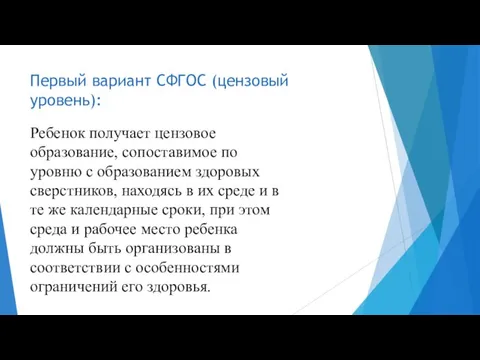 Первый вариант СФГОС (цензовый уровень):

Ребенок получает цензовое образование, сопоставимое по уровню с образованием здоровых сверстников, находясь в их среде и в те же календарные сроки, при этом среда и рабочее место ребенка должны быть организованы в соответствии с особенностями ограничений его здоровья.